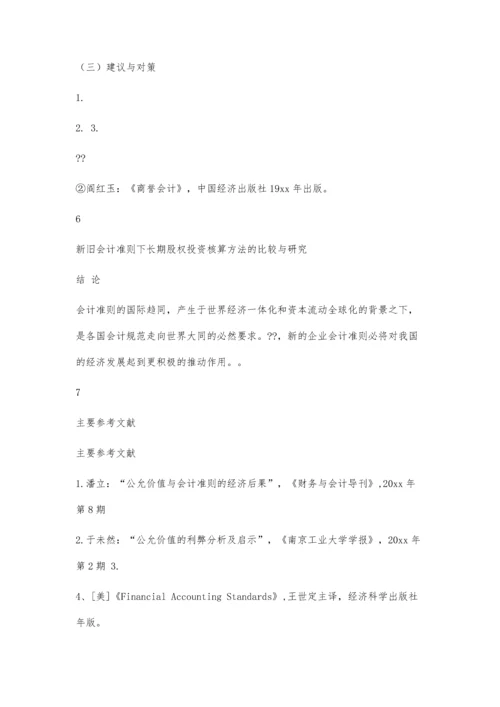 （三）建议与对策

1.

2. 3.

??

②阎红玉：《商誉会计》，中国经济出版社 19xx 年出版。

6

新旧会计准则下长期股权投资核算方法的比较与研究

结 论

会计准则的国际趋同，产生于世界经济一体化和资本流动全球化的背景之下，是各国会计规范走向世界大同的必然要求。??，新的企业会计准则必将对我国的经济发展起到更积极的推动作用。。

7

主要参考文献

主要参考文献

1.潘立：“公允价值与会计准则的经济后果”，《财务与会计导刊》，20xx 年第 8 期

2.于未然：“公允价值的利弊分析及启示”，《南京工业大学学报》，20xx 年第 2 期 3.

4、[美]《Financial Accounting Standards》，王世定主译，经济科学出版社年版。